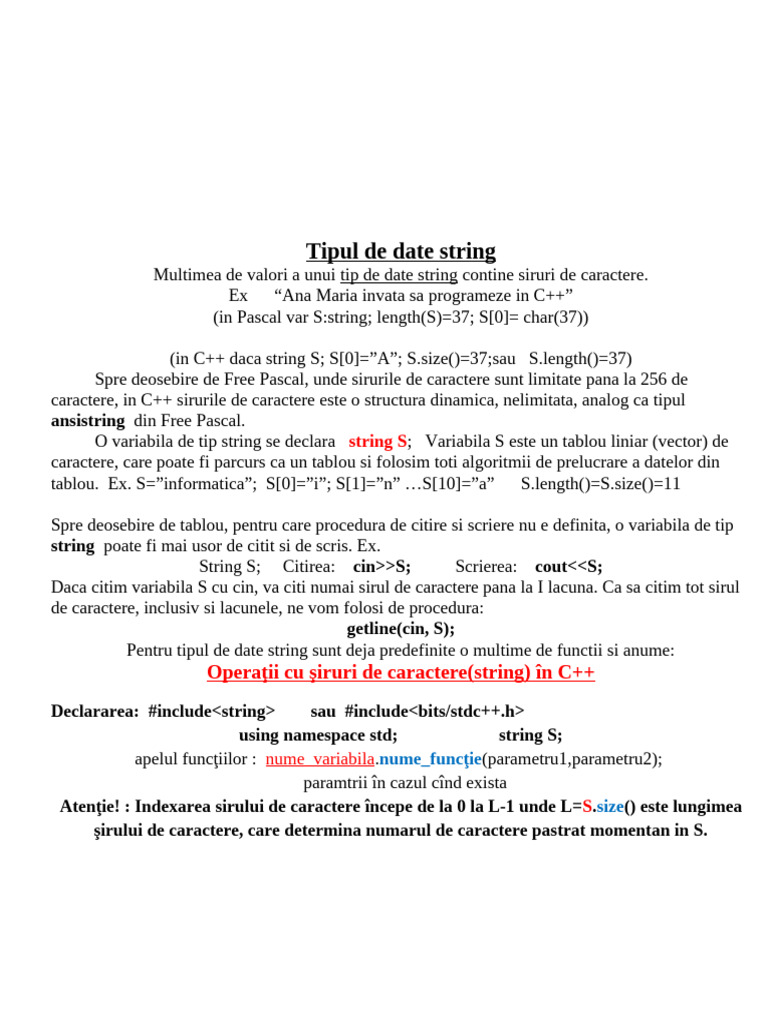 Tipul de date string

Multimea de valori a unui tip de date string contine siruri de caractere.
Ex “Ana Maria invata sa programeze in C++”
(in Pascal var S:string; length(S)=37; S[0]= char(37))

(in C++ daca string S; S[0]=”A”; S.size()=37;sau S.length()=37)

Spre deosebire de Free Pascal, unde sirurile de caractere sunt limitate pana la 256 de caractere, in C++ sirurile de caractere este o structura dinamica, nelimitata, analog ca tipul ansistring din Free Pascal.

O variabila de tip string se declara string S; Variabila S este un tablou liniar (vector) de caractere, care poate fi parcurs ca un tablou si folosim toti algoritmii de prelucrare a datelor din tablou. Ex. S=”informatica”; S[0]=”i”; S[1]=”n” …S[10]=”a” S.length()=S.size()=11

Spre deosebire de tablou, pentru care procedura de citire si scriere nu e definita, o variabila de tip string poate fi mai usor de citit si de scris. Ex.
String S; Citirea: cin>>S; Scrierea: cout<<S;
Daca citim variabila S cu cin, va citi numai sirul de caractere pana la I lacuna. Ca sa citim tot sirul de caractere, inclusiv si lacunele, ne vom folosi de procedura:
getline(cin, S);
Pentru tipul de date string sunt deja predefinite o multime de functii si anume:

Operaţii cu şiruri de caractere(string) în C++

Declararea: #include<string> sau #include<bits/stdc++.h>
using namespace std; string S;
apelul funcţiilor : nume_variabila.nume_funcţie(parametru1,parametru2);
paramtrii în cazul cînd exista
Atenţie! : Indexarea sirului de caractere începe de la 0 la L-1 unde L=S.size() este lungimea şirului de caractere, care determina numarul de caractere pastrat momentan in S.